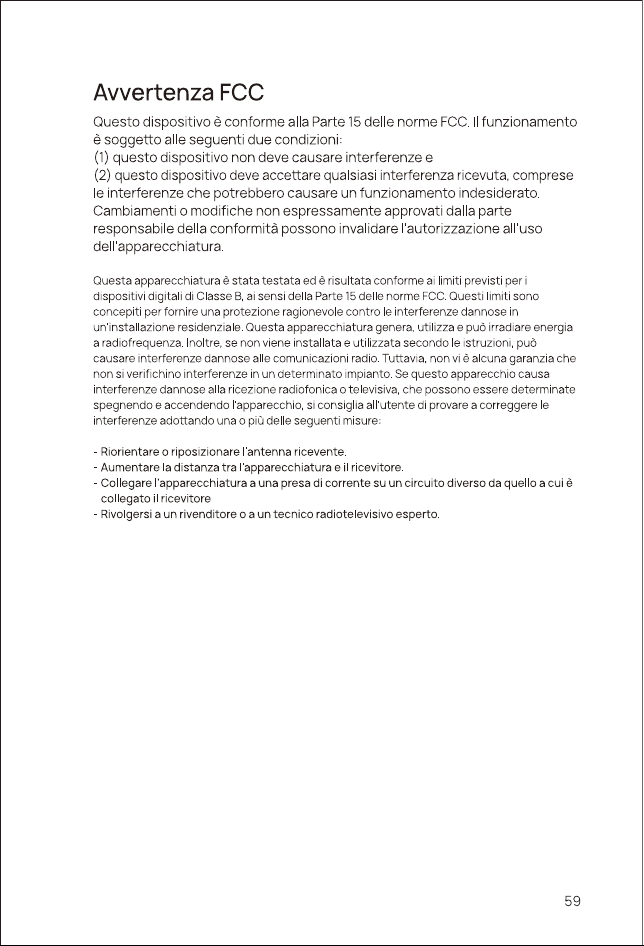 Avvertenza FCC

Questo dispositivo è conforme alla Parte 15 delle norme FCC. Il funzionamento è soggetto alle seguenti due condizioni:
(1) questo dispositivo non deve causare interferenze e
(2) questo dispositivo deve accettare qualsiasi interferenza ricevuta, comprese le interferenze che potrebbero causare un funzionamento indesiderato. Cambiamenti o modifiche non espressamente approvati dalla parte responsabile della conformità possono invalidare l'autorizzazione all'uso dell'apparecchiatura.

Questa apparecchiatura è stata testata ed è risultata conforme ai limiti previsti per i dispositivi digitali di Classe B, ai sensi della Parte 15 delle norme FCC. Questi limiti sono concepiti per fornire una protezione ragionevole contro le interferenze dannose in un'installazione residenziale. Questa apparecchiatura genera, utilizza e può irradiare energia a radiofrequenza. Inoltre, se non viene installata e utilizzata secondo le istruzioni, può causare interferenze dannose alle comunicazioni radio. Tuttavia, non vi è alcuna garanzia che non si verifichino interferenze in un determinato impianto. Se questo apparecchio causa interferenze dannose alla ricezione radiofonica o televisiva, che possono essere determinate spegnendo e accendendo l'apparecchio, si consiglia all'utente di provare a correggere le interferenze adottando una o più delle seguenti misure:

- Riorientare o riposizionare l'antenna ricevente.
- Aumentare la distanza tra l'apparecchiatura e il ricevitore.
- Collegare l'apparecchiatura a una presa di corrente su un circuito diverso da quello a cui è collegato il ricevitore
- Rivolgersi a un rivenditore o a un tecnico radiotelevisivo esperto.

59